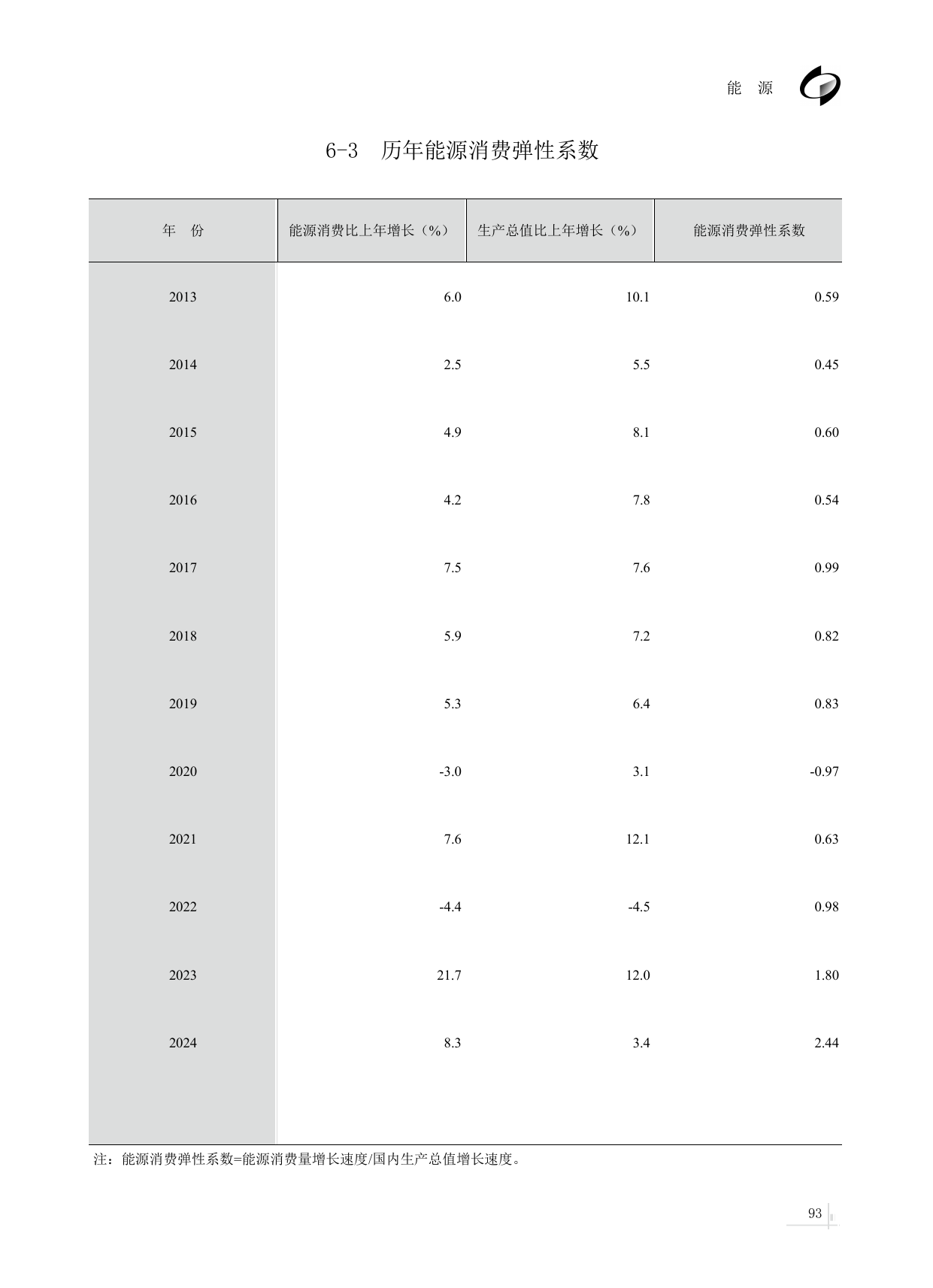 能 源

6-3 历年能源消费弹性系数

| 年 份 | 能源消费比上年增长（%） | 生产总值比上年增长（%） | 能源消费弹性系数 |
|---|---|---|---|
| 2013 | 6.0 | 10.1 | 0.59 |
| 2014 | 2.5 | 5.5 | 0.45 |
| 2015 | 4.9 | 8.1 | 0.60 |
| 2016 | 4.2 | 7.8 | 0.54 |
| 2017 | 7.5 | 7.6 | 0.99 |
| 2018 | 5.9 | 7.2 | 0.82 |
| 2019 | 5.3 | 6.4 | 0.83 |
| 2020 | -3.0 | 3.1 | -0.97 |
| 2021 | 7.6 | 12.1 | 0.63 |
| 2022 | -4.4 | -4.5 | 0.98 |
| 2023 | 21.7 | 12.0 | 1.80 |
| 2024 | 8.3 | 3.4 | 2.44 |

注：能源消费弹性系数=能源消费量增长速度/国内生产总值增长速度。

93